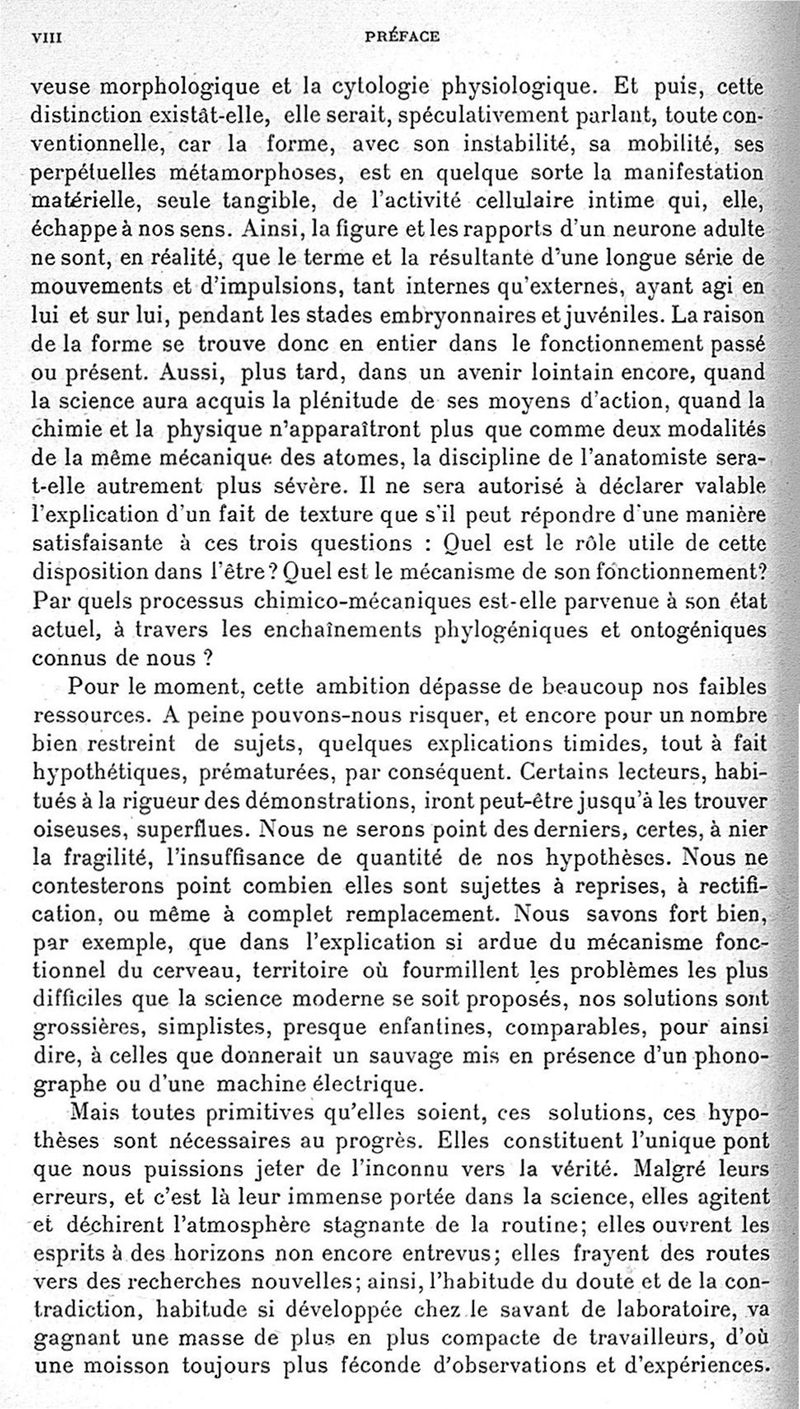 VIII PRÉFACE

veuse morphologique et la cytologie physiologique. Et puis, cette distinction existât-elle, elle serait, spéculativement parlant, toute conventionnelle, car la forme, avec son instabilité, sa mobilité, ses perpétuelles métamorphoses, est en quelque sorte la manifestation matérielle, seule tangible, de l'activité cellulaire intime qui, elle, échappe à nos sens. Ainsi, la figure et les rapports d'un neurone adulte ne sont, en réalité, que le terme et la résultante d'une longue série de mouvements et d'impulsions, tant internes qu'externes, ayant agi en lui et sur lui, pendant les stades embryonnaires et juvéniles. La raison de la forme se trouve donc en entier dans le fonctionnement passé ou présent. Aussi, plus tard, dans un avenir lointain encore, quand la science aura acquis la plénitude de ses moyens d'action, quand la chimie et la physique n'apparaîtront plus que comme deux modalités de la même mécanique des atomes, la discipline de l'anatomiste sera-t-elle autrement plus sévère. Il ne sera autorisé à déclarer valable l'explication d'un fait de texture que s'il peut répondre d'une manière satisfaisante à ces trois questions : Quel est le rôle utile de cette disposition dans l'être? Quel est le mécanisme de son fonctionnement? Par quels processus chimico-mécaniques est-elle parvenue à son état actuel, à travers les enchaînements phylogéniques et ontogéniques connus de nous ?

Pour le moment, cette ambition dépasse de beaucoup nos faibles ressources. A peine pouvons-nous risquer, et encore pour un nombre bien restreint de sujets, quelques explications timides, tout à fait hypothétiques, prématurées, par conséquent. Certains lecteurs, habitués à la rigueur des démonstrations, iront peut-être jusqu'à les trouver oiseuses, superflues. Nous ne serons point des derniers, certes, à nier la fragilité, l'insuffisance de quantité de nos hypothèses. Nous ne contesterons point combien elles sont sujettes à reprises, à rectification, ou même à complet remplacement. Nous savons fort bien, par exemple, que dans l'explication si ardue du mécanisme fonctionnel du cerveau, territoire où fourmillent les problèmes les plus difficiles que la science moderne se soit proposés, nos solutions sont grossières, simplistes, presque enfantines, comparables, pour ainsi dire, à celles que donnerait un sauvage mis en présence d'un phonographe ou d'une machine électrique.

Mais toutes primitives qu'elles soient, ces solutions, ces hypothèses sont nécessaires au progrès. Elles constituent l'unique pont que nous puissions jeter de l'inconnu vers la vérité. Malgré leurs erreurs, et c'est là leur immense portée dans la science, elles agitent et déchirent l'atmosphère stagnante de la routine; elles ouvrent les esprits à des horizons non encore entrevus; elles frayent des routes vers des recherches nouvelles; ainsi, l'habitude du doute et de la contradiction, habitude si développée chez le savant de laboratoire, va gagnant une masse de plus en plus compacte de travailleurs, d'où une moisson toujours plus féconde d'observations et d'expériences.